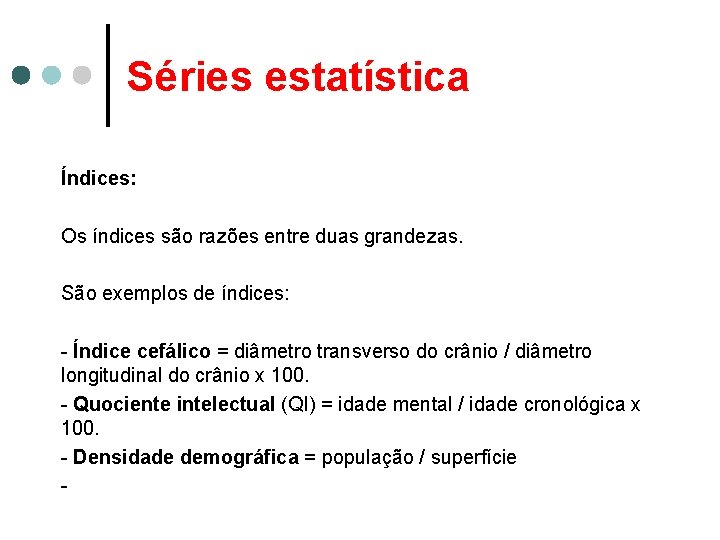 Séries estatística

Índices:

Os índices são razões entre duas grandezas.

São exemplos de índices:

- Índice cefálico = diâmetro transverso do crânio / diâmetro longitudinal do crânio x 100.

- Quociente intelectual (QI) = idade mental / idade cronológica x 100.

- Densidade demográfica = população / superfície

-